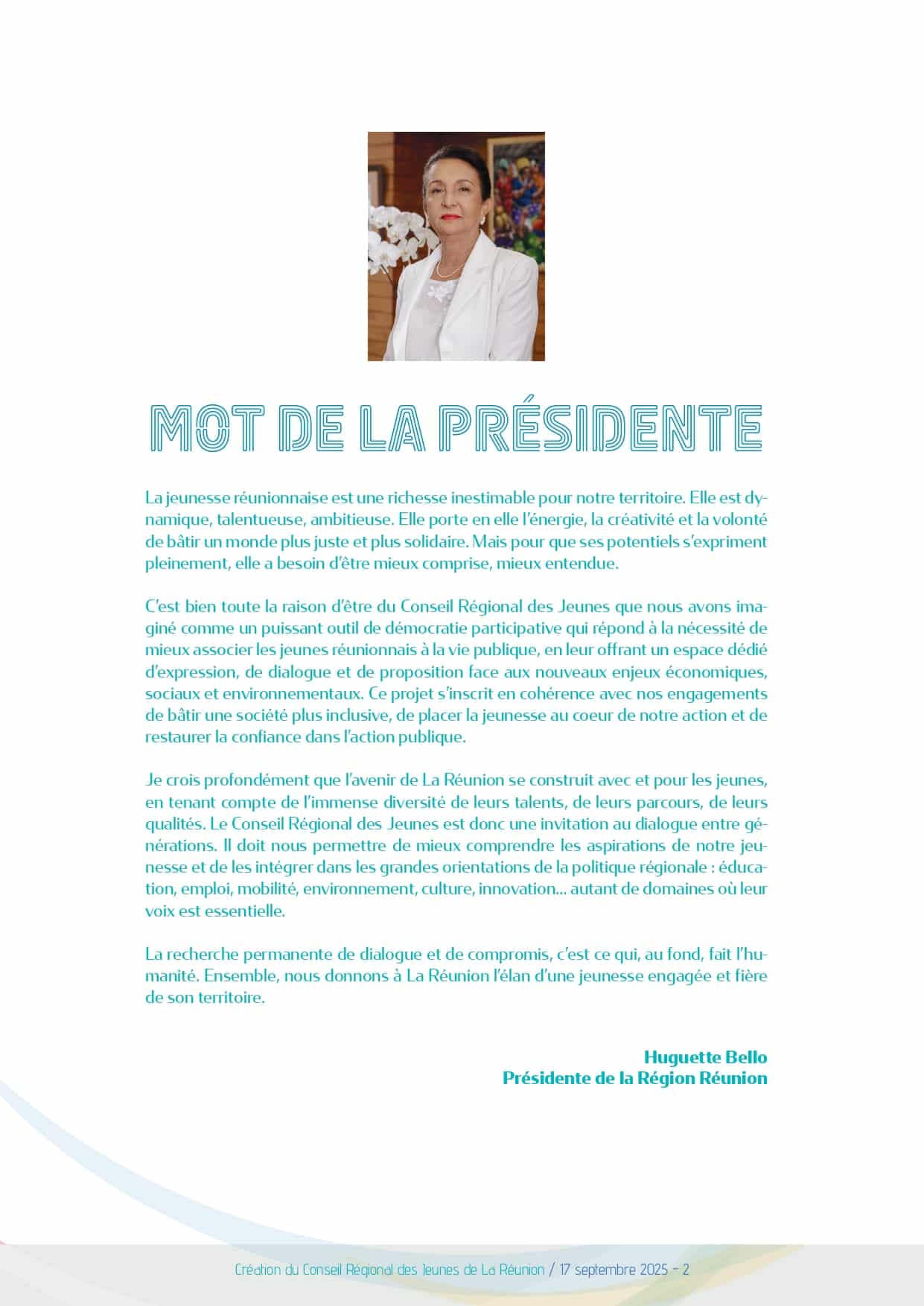 MOT DE LA PRÉSIDENTE

La jeunesse réunionnaise est une richesse inestimable pour notre territoire. Elle est dynamique, talentueuse, ambitieuse. Elle porte en elle l'énergie, la créativité et la volonté de bâtir un monde plus juste et plus solidaire. Mais pour que ses potentiels s'expriment pleinement, elle a besoin d'être mieux comprise, mieux entendue.

C'est bien toute la raison d'être du Conseil Régional des Jeunes que nous avons imaginé comme un puissant outil de démocratie participative qui répond à la nécessité de mieux associer les jeunes réunionnais à la vie publique, en leur offrant un espace dédié d'expression, de dialogue et de proposition face aux nouveaux enjeux économiques, sociaux et environnementaux. Ce projet s'inscrit en cohérence avec nos engagements de bâtir une société plus inclusive, de placer la jeunesse au coeur de notre action et de restaurer la confiance dans l'action publique.

Je crois profondément que l'avenir de La Réunion se construit avec et pour les jeunes, en tenant compte de l'immense diversité de leurs talents, de leurs parcours, de leurs qualités. Le Conseil Régional des Jeunes est donc une invitation au dialogue entre générations. Il doit nous permettre de mieux comprendre les aspirations de notre jeunesse et de les intégrer dans les grandes orientations de la politique régionale : éducation, emploi, mobilité, environnement, culture, innovation... autant de domaines où leur voix est essentielle.

La recherche permanente de dialogue et de compromis, c'est ce qui, au fond, fait l'humanité. Ensemble, nous donnons à La Réunion l'élan d'une jeunesse engagée et fière de son territoire.

Huguette Bello
Présidente de la Région Réunion

Création du Conseil Régional des Jeunes de La Réunion / 17 septembre 2025 - 2